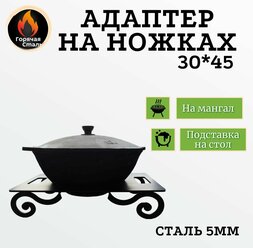 Горячая Сталь

АДАПТЕР НА НОЖКАХ
30*45

На мангал

Подставка на стол

СТАЛЬ 5ММ